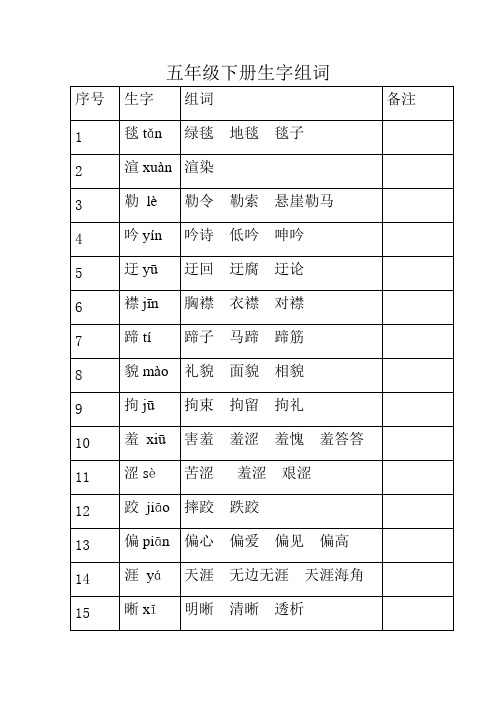 五年级下册生字组词

| 序号 | 生字 | 组词 | 备注 |
|---|---|---|---|
| 1 | 毯 tǎn | 绿毯　地毯　毯子 | |
| 2 | 渲 xuàn | 渲染 | |
| 3 | 勒 lè | 勒令　勒索　悬崖勒马 | |
| 4 | 吟 yín | 吟诗　低吟　呻吟 | |
| 5 | 迂 yū | 迂回　迂腐　迂论 | |
| 6 | 襟 jīn | 胸襟　衣襟　对襟 | |
| 7 | 蹄 tí | 蹄子　马蹄　蹄筋 | |
| 8 | 貌 mào | 礼貌　面貌　相貌 | |
| 9 | 拘 jū | 拘束　拘留　拘礼 | |
| 10 | 羞 xiū | 害羞　羞涩　羞愧　羞答答 | |
| 11 | 涩 sè | 苦涩　羞涩　艰涩 | |
| 12 | 跤 jiāo | 摔跤　跌跤 | |
| 13 | 偏 piān | 偏心　偏爱　偏见　偏高 | |
| 14 | 涯 yá | 天涯　无边无涯　天涯海角 | |
| 15 | 晰 xī | 明晰　清晰　透析 | |